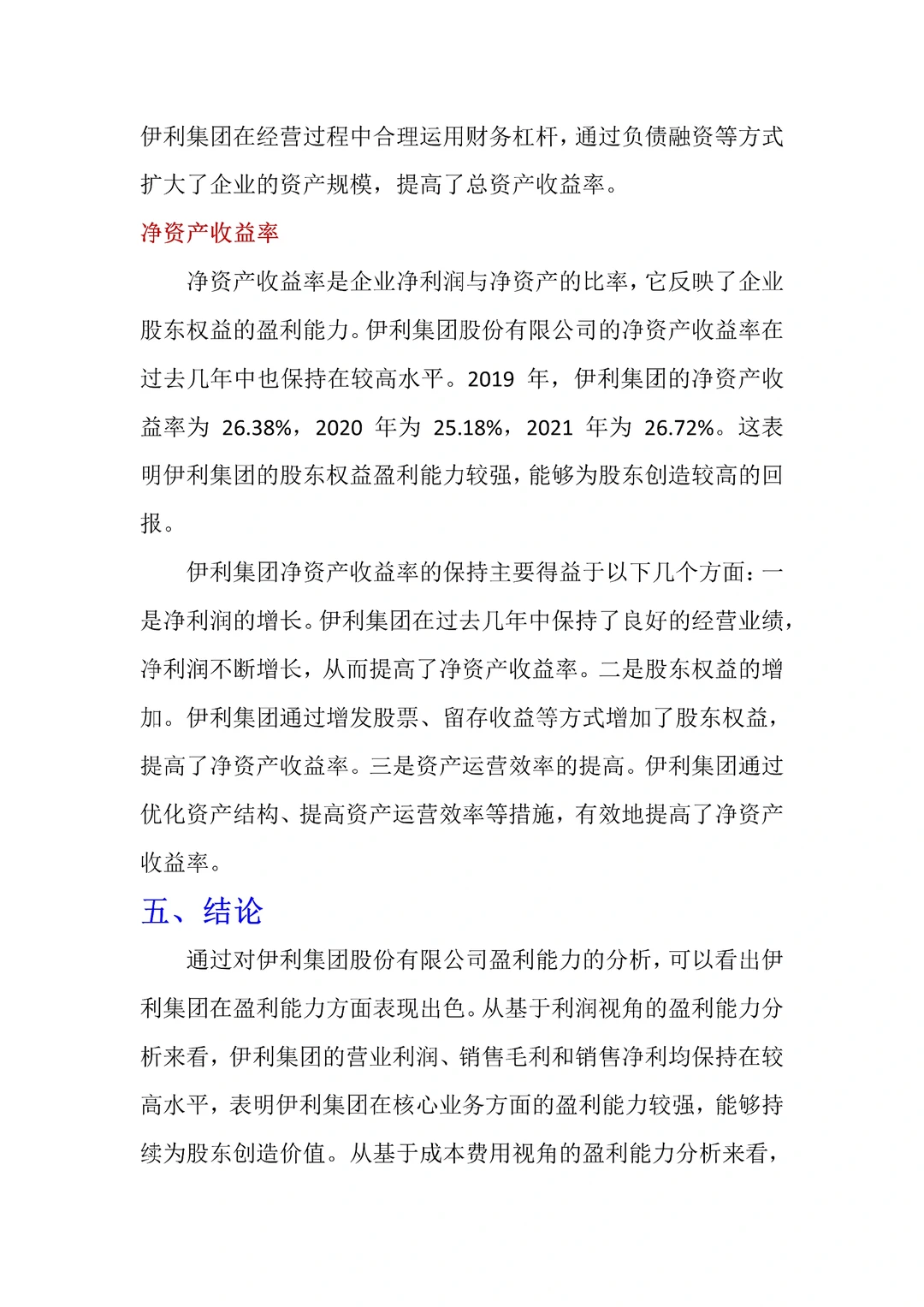 伊利集团在经营过程中合理运用财务杠杆，通过负债融资等方式扩大了企业的资产规模，提高了总资产收益率。

净资产收益率

净资产收益率是企业净利润与净资产的比率，它反映了企业股东权益的盈利能力。伊利集团股份有限公司的净资产收益率在过去几年中也保持在较高水平。2019 年，伊利集团的净资产收益率为 26.38%，2020 年为 25.18%，2021 年为 26.72%。这表明伊利集团的股东权益盈利能力较强，能够为股东创造较高的回报。

伊利集团净资产收益率的保持主要得益于以下几个方面：一是净利润的增长。伊利集团在过去几年中保持了良好的经营业绩，净利润不断增长，从而提高了净资产收益率。二是股东权益的增加。伊利集团通过增发股票、留存收益等方式增加了股东权益，提高了净资产收益率。三是资产运营效率的提高。伊利集团通过优化资产结构、提高资产运营效率等措施，有效地提高了净资产收益率。

五、结论

通过对伊利集团股份有限公司盈利能力的分析，可以看出伊利集团在盈利能力方面表现出色。从基于利润视角的盈利能力分析来看，伊利集团的营业利润、销售毛利和销售净利均保持在较高水平，表明伊利集团在核心业务方面的盈利能力较强，能够持续为股东创造价值。从基于成本费用视角的盈利能力分析来看，